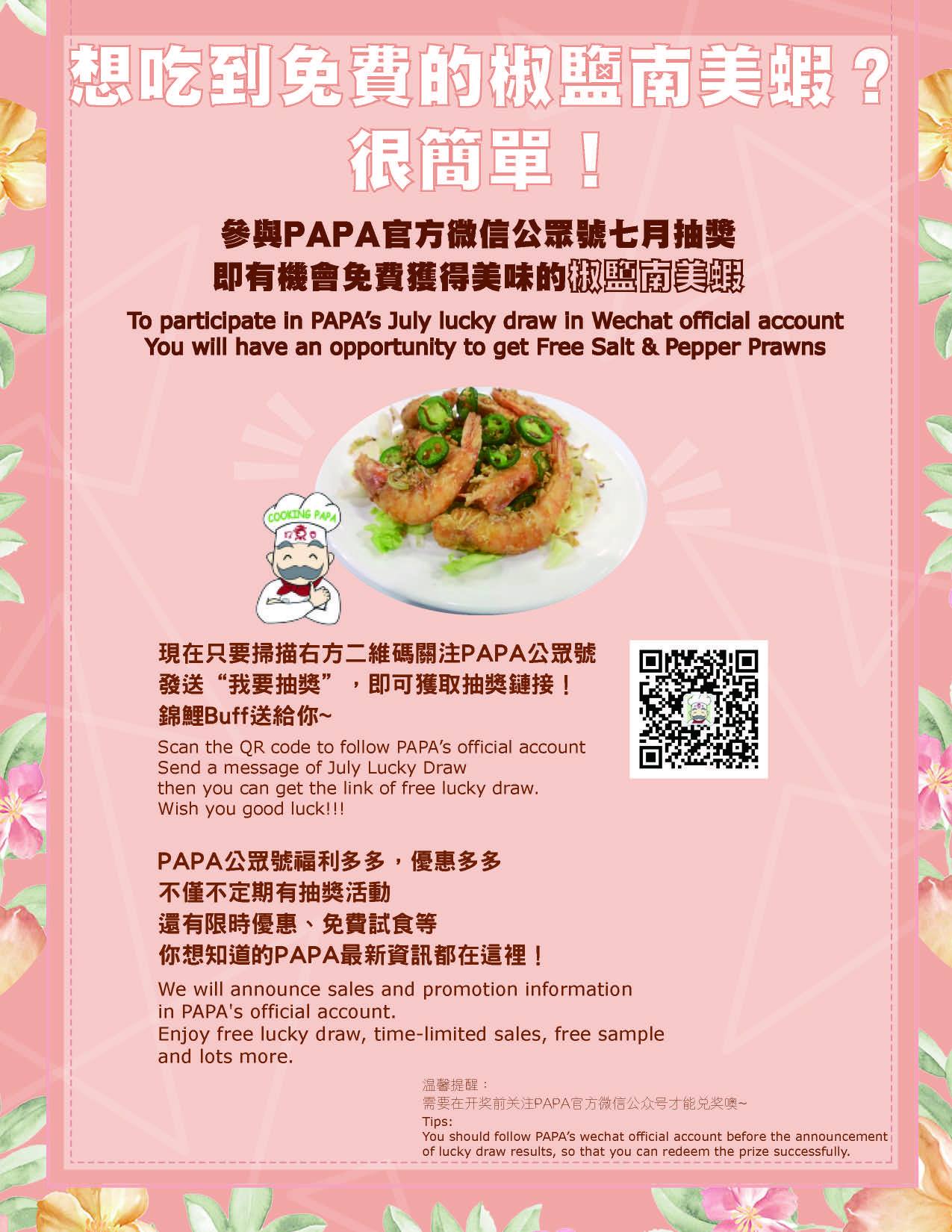 想吃到免費的椒鹽南美蝦？
很簡單！

參與PAPA官方微信公眾號七月抽獎
即有機會免費獲得美味的椒鹽南美蝦

To participate in PAPA's July lucky draw in Wechat official account
You will have an opportunity to get Free Salt & Pepper Prawns

COOKING PAPA

現在只要掃描右方二維碼關注PAPA公眾號
發送“我要抽獎”，即可獲取抽獎鏈接！
錦鯉Buff送給你~

Scan the QR code to follow PAPA's official account
Send a message of July Lucky Draw
then you can get the link of free lucky draw.
Wish you good luck!!!

PAPA公眾號福利多多，優惠多多
不僅不定期有抽獎活動
還有限時優惠、免費試食等
你想知道的PAPA最新資訊都在這裡！

We will announce sales and promotion information in PAPA's official account.
Enjoy free lucky draw, time-limited sales, free sample and lots more.

温馨提醒：
需要在开奖前关注PAPA官方微信公众号才能兑奖噢~
Tips:
You should follow PAPA's wechat official account before the announcement of lucky draw results, so that you can redeem the prize successfully.